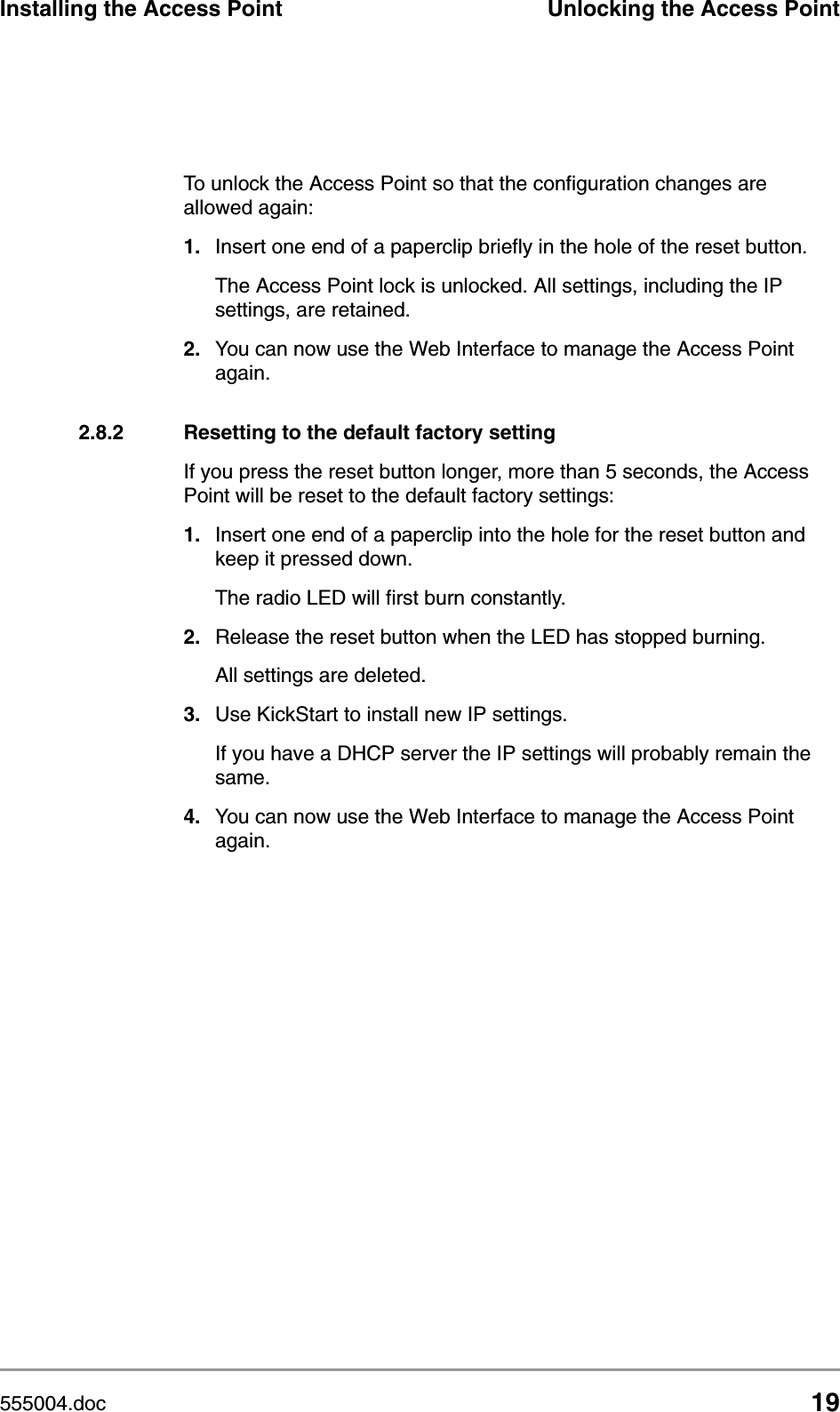 Installing the Access Point Unlocking the Access Point

To unlock the Access Point so that the configuration changes are allowed again:

1. Insert one end of a paperclip briefly in the hole of the reset button.

The Access Point lock is unlocked. All settings, including the IP settings, are retained.

2. You can now use the Web Interface to manage the Access Point again.

2.8.2 Resetting to the default factory setting

If you press the reset button longer, more than 5 seconds, the Access Point will be reset to the default factory settings:

1. Insert one end of a paperclip into the hole for the reset button and keep it pressed down.

The radio LED will first burn constantly.

2. Release the reset button when the LED has stopped burning.

All settings are deleted.

3. Use KickStart to install new IP settings.

If you have a DHCP server the IP settings will probably remain the same.

4. You can now use the Web Interface to manage the Access Point again.

555004.doc 19